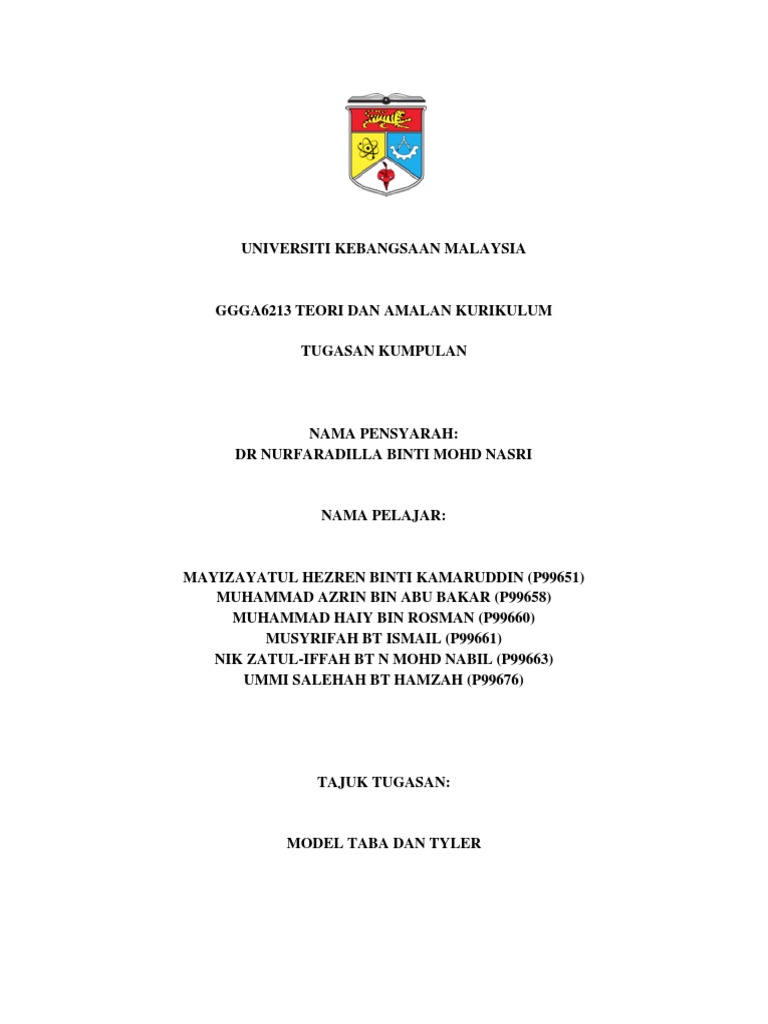 UNIVERSITI KEBANGSAAN MALAYSIA

GGGA6213 TEORI DAN AMALAN KURIKULUM

TUGASAN KUMPULAN

NAMA PENSYARAH:
DR NURFARADILLA BINTI MOHD NASRI

NAMA PELAJAR:

MAYIZAYATUL HEZREN BINTI KAMARUDDIN (P99651)
MUHAMMAD AZRIN BIN ABU BAKAR (P99658)
MUHAMMAD HAIY BIN ROSMAN (P99660)
MUSYRIFAH BT ISMAIL (P99661)
NIK ZATUL-IFFAH BT N MOHD NABIL (P99663)
UMMI SALEHAH BT HAMZAH (P99676)

TAJUK TUGASAN:

MODEL TABA DAN TYLER